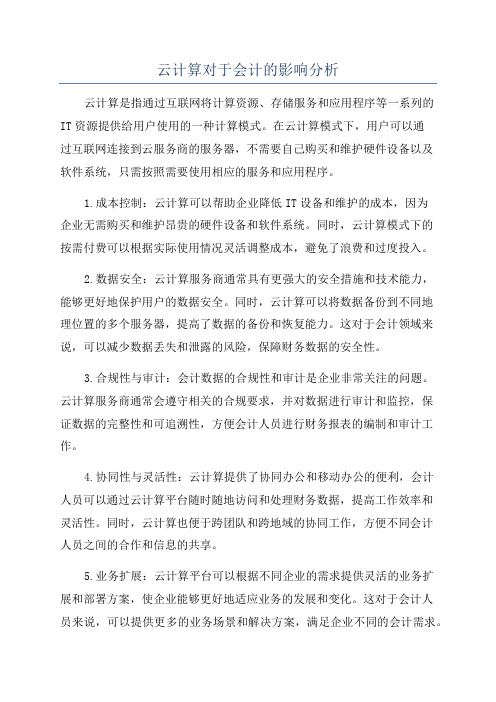 云计算对于会计的影响分析

云计算是指通过互联网将计算资源、存储服务和应用程序等一系列的IT资源提供给用户使用的一种计算模式。在云计算模式下，用户可以通过互联网连接到云服务商的服务器，不需要自己购买和维护硬件设备以及软件系统，只需按照需要使用相应的服务和应用程序。

1.成本控制：云计算可以帮助企业降低IT设备和维护的成本，因为企业无需购买和维护昂贵的硬件设备和软件系统。同时，云计算模式下的按需付费可以根据实际使用情况灵活调整成本，避免了浪费和过度投入。

2.数据安全：云计算服务商通常具有更强大的安全措施和技术能力，能够更好地保护用户的数据安全。同时，云计算可以将数据备份到不同地理位置的多个服务器，提高了数据的备份和恢复能力。这对于会计领域来说，可以减少数据丢失和泄露的风险，保障财务数据的安全性。

3.合规性与审计：会计数据的合规性和审计是企业非常关注的问题。云计算服务商通常会遵守相关的合规要求，并对数据进行审计和监控，保证数据的完整性和可追溯性，方便会计人员进行财务报表的编制和审计工作。

4.协同性与灵活性：云计算提供了协同办公和移动办公的便利，会计人员可以通过云计算平台随时随地访问和处理财务数据，提高工作效率和灵活性。同时，云计算也便于跨团队和跨地域的协同工作，方便不同会计人员之间的合作和信息的共享。

5.业务扩展：云计算平台可以根据不同企业的需求提供灵活的业务扩展和部署方案，使企业能够更好地适应业务的发展和变化。这对于会计人员来说，可以提供更多的业务场景和解决方案，满足企业不同的会计需求。